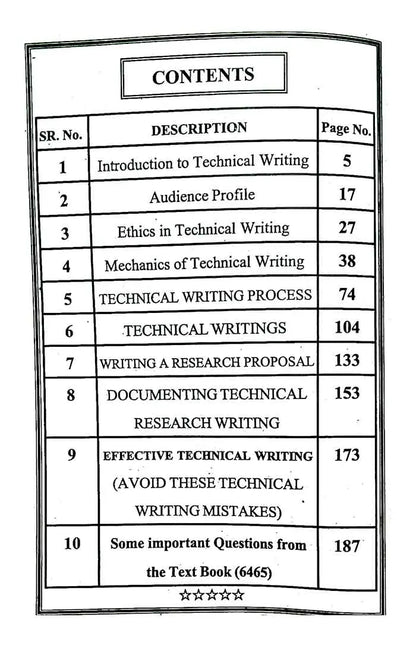 CONTENTS

| SR. No. | DESCRIPTION | Page No. |
|---|---|---|
| 1 | Introduction to Technical Writing | 5 |
| 2 | Audience Profile | 17 |
| 3 | Ethics in Technical Writing | 27 |
| 4 | Mechanics of Technical Writing | 38 |
| 5 | TECHNICAL WRITING PROCESS | 74 |
| 6 | TECHNICAL WRITINGS | 104 |
| 7 | WRITING A RESEARCH PROPOSAL | 133 |
| 8 | DOCUMENTING TECHNICAL RESEARCH WRITING | 153 |
| 9 | EFFECTIVE TECHNICAL WRITING (AVOID THESE TECHNICAL WRITING MISTAKES) | 173 |
| 10 | Some important Questions from the Text Book (6465) | 187 |

☆☆☆☆☆